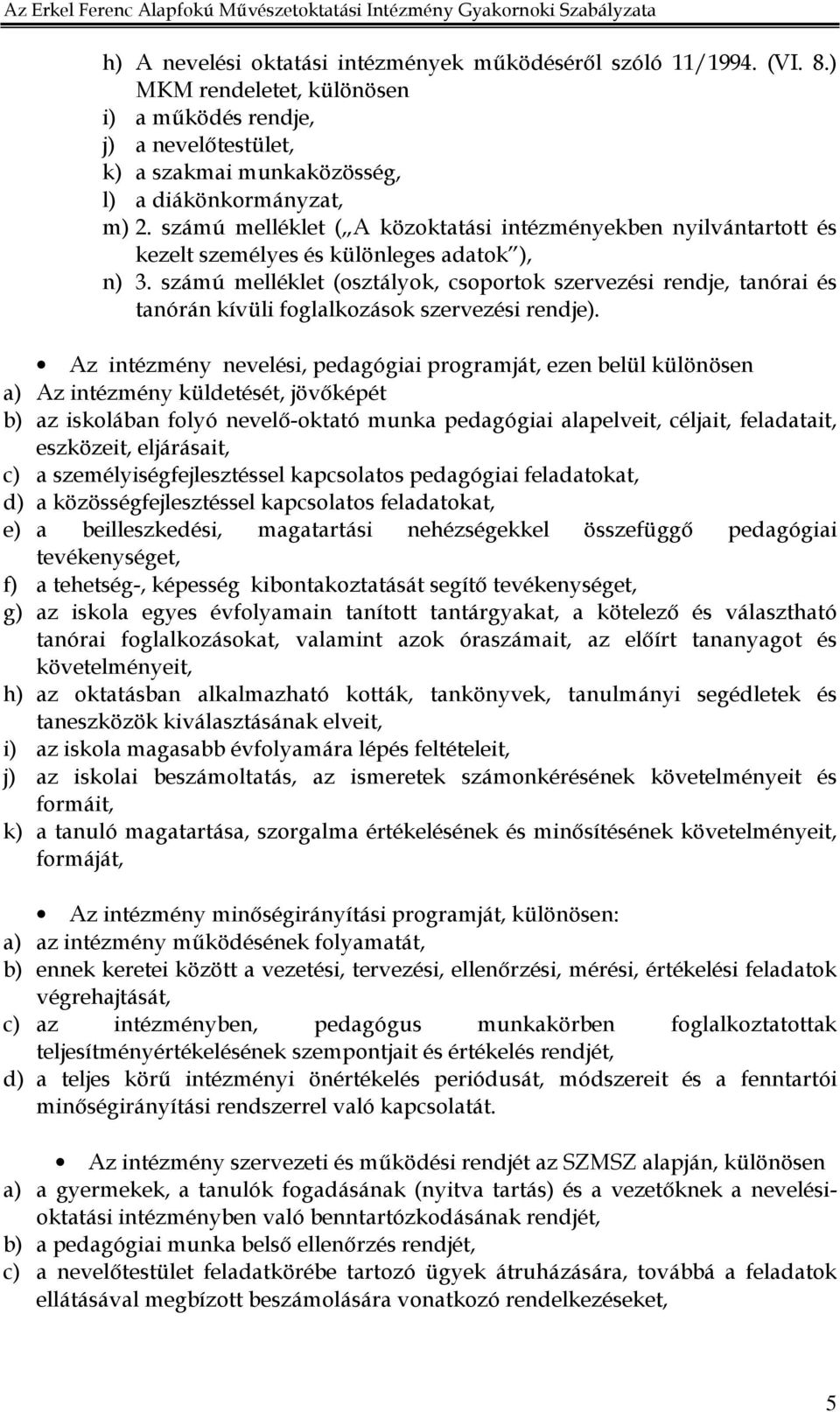 Az Erkel Ferenc Alapfokú Művészetoktatási Intézmény Gyakornoki Szabályzata

h) A nevelési oktatási intézmények működéséről szóló 11/1994. (VI. 8.) MKM rendeletet, különösen
i) a működés rendje,
j) a nevelőtestület,
k) a szakmai munkaközösség,
l) a diákönkormányzat,
m) 2. számú melléklet („A közoktatási intézményekben nyilvántartott és kezelt személyes és különleges adatok"),
n) 3. számú melléklet (osztályok, csoportok szervezési rendje, tanórai és tanórán kívüli foglalkozások szervezési rendje).

• Az intézmény nevelési, pedagógiai programját, ezen belül különösen
a) Az intézmény küldetését, jövőképét
b) az iskolában folyó nevelő-oktató munka pedagógiai alapelveit, céljait, feladatait, eszközeit, eljárásait,
c) a személyiségfejlesztéssel kapcsolatos pedagógiai feladatokat,
d) a közösségfejlesztéssel kapcsolatos feladatokat,
e) a beilleszkedési, magatartási nehézségekkel összefüggő pedagógiai tevékenységet,
f) a tehetség-, képesség kibontakoztatását segítő tevékenységet,
g) az iskola egyes évfolyamain tanított tantárgyakat, a kötelező és választható tanórai foglalkozásokat, valamint azok óraszámait, az előírt tananyagot és követelményeit,
h) az oktatásban alkalmazható kották, tankönyvek, tanulmányi segédletek és taneszközök kiválasztásának elveit,
i) az iskola magasabb évfolyamára lépés feltételeit,
j) az iskolai beszámoltatás, az ismeretek számonkérésének követelményeit és formáit,
k) a tanuló magatartása, szorgalma értékelésének és minősítésének követelményeit, formáját,

• Az intézmény minőségirányítási programját, különösen:
a) az intézmény működésének folyamatát,
b) ennek keretei között a vezetési, tervezési, ellenőrzési, mérési, értékelési feladatok végrehajtását,
c) az intézményben, pedagógus munkakörben foglalkoztatottak teljesítményértékelésének szempontjait és értékelés rendjét,
d) a teljes körű intézményi önértékelés periódusát, módszereit és a fenntartói minőségirányítási rendszerrel való kapcsolatát.

• Az intézmény szervezeti és működési rendjét az SZMSZ alapján, különösen
a) a gyermekek, a tanulók fogadásának (nyitva tartás) és a vezetőknek a nevelési-oktatási intézményben való benntartózkodásának rendjét,
b) a pedagógiai munka belső ellenőrzés rendjét,
c) a nevelőtestület feladatkörébe tartozó ügyek átruházására, továbbá a feladatok ellátásával megbízott beszámolására vonatkozó rendelkezéseket,

5